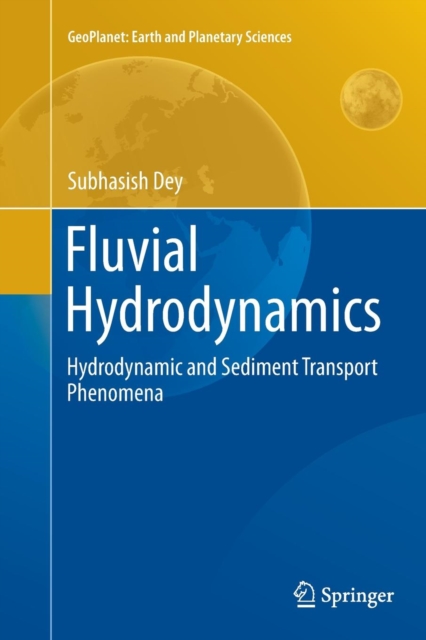 GeoPlanet: Earth and Planetary Sciences

Subhasish Dey

Fluvial Hydrodynamics

Hydrodynamic and Sediment Transport Phenomena

Springer